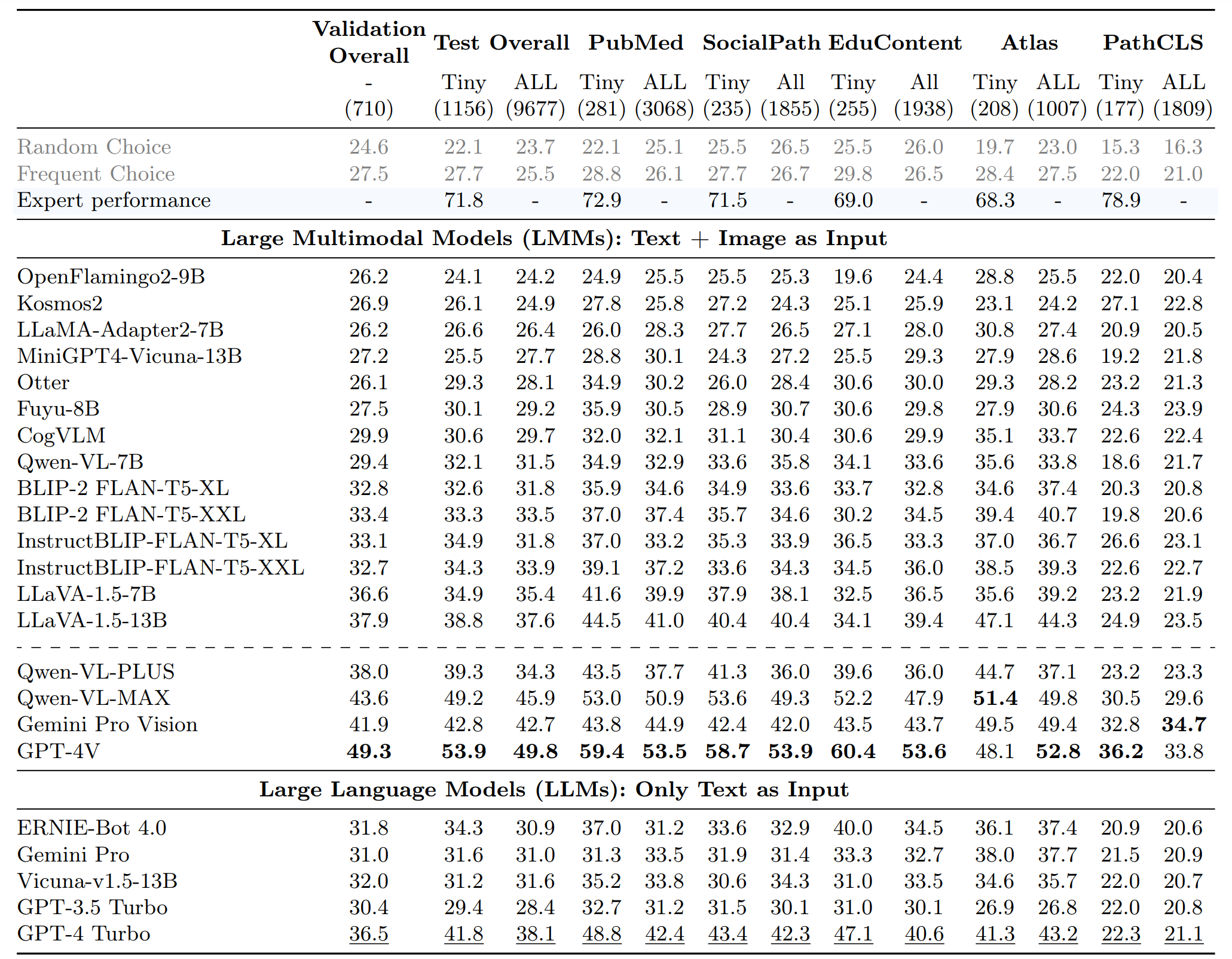 | | Validation Overall | Test Overall | | PubMed | | SocialPath | | EduContent | | Atlas | | PathCLS | |
|---|---|---|---|---|---|---|---|---|---|---|---|---|---|
| | - (710) | Tiny (1156) | ALL (9677) | Tiny (281) | ALL (3068) | Tiny (235) | All (1855) | Tiny (255) | All (1938) | Tiny (208) | ALL (1007) | Tiny (177) | ALL (1809) |
| Random Choice | 24.6 | 22.1 | 23.7 | 22.1 | 25.1 | 25.5 | 26.5 | 25.5 | 26.0 | 19.7 | 23.0 | 15.3 | 16.3 |
| Frequent Choice | 27.5 | 27.7 | 25.5 | 28.8 | 26.1 | 27.7 | 26.7 | 29.8 | 26.5 | 28.4 | 27.5 | 22.0 | 21.0 |
| Expert performance | - | 71.8 | - | 72.9 | - | 71.5 | - | 69.0 | - | 68.3 | - | 78.9 | - |
| **Large Multimodal Models (LMMs): Text + Image as Input** | | | | | | | | | | | | | |
| OpenFlamingo2-9B | 26.2 | 24.1 | 24.2 | 24.9 | 25.5 | 25.5 | 25.3 | 19.6 | 24.4 | 28.8 | 25.5 | 22.0 | 20.4 |
| Kosmos2 | 26.9 | 26.1 | 24.9 | 27.8 | 25.8 | 27.2 | 24.3 | 25.1 | 25.9 | 23.1 | 24.2 | 27.1 | 22.8 |
| LLaMA-Adapter2-7B | 26.2 | 26.6 | 26.4 | 26.0 | 28.3 | 27.7 | 26.5 | 27.1 | 28.0 | 30.8 | 27.4 | 20.9 | 20.5 |
| MiniGPT4-Vicuna-13B | 27.2 | 25.5 | 27.7 | 28.8 | 30.1 | 24.3 | 27.2 | 25.5 | 29.3 | 27.9 | 28.6 | 19.2 | 21.8 |
| Otter | 26.1 | 29.3 | 28.1 | 34.9 | 30.2 | 26.0 | 28.4 | 30.6 | 30.0 | 29.3 | 28.2 | 23.2 | 21.3 |
| Fuyu-8B | 27.5 | 30.1 | 29.2 | 35.9 | 30.5 | 28.9 | 30.7 | 30.6 | 29.8 | 27.9 | 30.6 | 24.3 | 23.9 |
| CogVLM | 29.9 | 30.6 | 29.7 | 32.0 | 32.1 | 31.1 | 30.4 | 30.6 | 29.9 | 35.1 | 33.7 | 22.6 | 22.4 |
| Qwen-VL-7B | 29.4 | 32.1 | 31.5 | 34.9 | 32.9 | 33.6 | 35.8 | 34.1 | 33.6 | 35.6 | 33.8 | 18.6 | 21.7 |
| BLIP-2 FLAN-T5-XL | 32.8 | 32.6 | 31.8 | 35.9 | 34.6 | 34.9 | 33.6 | 33.7 | 32.8 | 34.6 | 37.4 | 20.3 | 20.8 |
| BLIP-2 FLAN-T5-XXL | 33.4 | 33.3 | 33.5 | 37.0 | 37.4 | 35.7 | 34.6 | 30.2 | 34.5 | 39.4 | 40.7 | 19.8 | 20.6 |
| InstructBLIP-FLAN-T5-XL | 33.1 | 34.9 | 31.8 | 37.0 | 33.2 | 35.3 | 33.9 | 36.5 | 33.3 | 37.0 | 36.7 | 26.6 | 23.1 |
| InstructBLIP-FLAN-T5-XXL | 32.7 | 34.3 | 33.9 | 39.1 | 37.2 | 33.6 | 34.3 | 34.5 | 36.0 | 38.5 | 39.3 | 22.6 | 22.7 |
| LLaVA-1.5-7B | 36.6 | 34.9 | 35.4 | 41.6 | 39.9 | 37.9 | 38.1 | 32.5 | 36.5 | 35.6 | 39.2 | 23.2 | 21.9 |
| LLaVA-1.5-13B | 37.9 | 38.8 | 37.6 | 44.5 | 41.0 | 40.4 | 40.4 | 34.1 | 39.4 | 47.1 | 44.3 | 24.9 | 23.5 |
| Qwen-VL-PLUS | 38.0 | 39.3 | 34.3 | 43.5 | 37.7 | 41.3 | 36.0 | 39.6 | 36.0 | 44.7 | 37.1 | 23.2 | 23.3 |
| Qwen-VL-MAX | 43.6 | 49.2 | 45.9 | 53.0 | 50.9 | 53.6 | 49.3 | 52.2 | 47.9 | **51.4** | 49.8 | 30.5 | 29.6 |
| Gemini Pro Vision | 41.9 | 42.8 | 42.7 | 43.8 | 44.9 | 42.4 | 42.0 | 43.5 | 43.7 | 49.5 | 49.4 | 32.8 | **34.7** |
| GPT-4V | **49.3** | **53.9** | **49.8** | **59.4** | **53.5** | **58.7** | **53.9** | **60.4** | **53.6** | 48.1 | **52.8** | **36.2** | 33.8 |
| **Large Language Models (LLMs): Only Text as Input** | | | | | | | | | | | | | |
| ERNIE-Bot 4.0 | 31.8 | 34.3 | 30.9 | 37.0 | 31.2 | 33.6 | 32.9 | 40.0 | 34.5 | 36.1 | 37.4 | 20.9 | 20.6 |
| Gemini Pro | 31.0 | 31.6 | 31.0 | 31.3 | 33.5 | 31.9 | 31.4 | 33.3 | 32.7 | 38.0 | 37.7 | 21.5 | 20.9 |
| Vicuna-v1.5-13B | 32.0 | 31.2 | 31.6 | 35.2 | 33.8 | 30.6 | 34.3 | 31.0 | 33.5 | 34.6 | 35.7 | 22.0 | 20.7 |
| GPT-3.5 Turbo | 30.4 | 29.4 | 28.4 | 32.7 | 31.2 | 31.5 | 30.1 | 31.0 | 30.1 | 26.9 | 26.8 | 22.0 | 20.8 |
| GPT-4 Turbo | 36.5 | 41.8 | 38.1 | 48.8 | 42.4 | 43.4 | 42.3 | 47.1 | 40.6 | 41.3 | 43.2 | 22.3 | 21.1 |